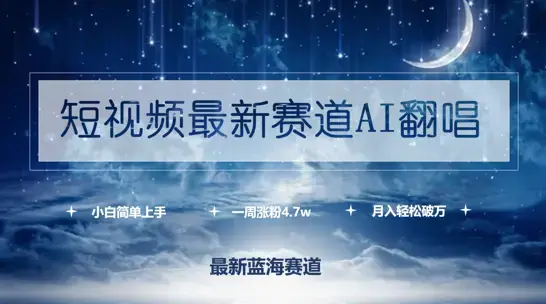 短视频最新赛道AI翻唱

小白简单上手　一周涨粉4.7w　月入轻松破万

最新蓝海赛道